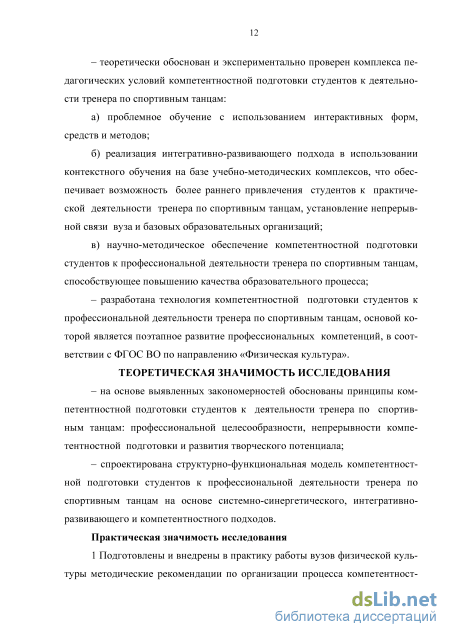 12

– теоретически обоснован и экспериментально проверен комплекса педагогических условий компетентностной подготовки студентов к деятельности тренера по спортивным танцам:

а) проблемное обучение с использованием интерактивных форм, средств и методов;

б) реализация интегративно-развивающего подхода в использовании контекстного обучения на базе учебно-методических комплексов, что обеспечивает возможность более раннего привлечения студентов к практической деятельности тренера по спортивным танцам, установление непрерывной связи вуза и базовых образовательных организаций;

в) научно-методическое обеспечение компетентностной подготовки студентов к профессиональной деятельности тренера по спортивным танцам, способствующее повышению качества образовательного процесса;

– разработана технология компетентностной подготовки студентов к профессиональной деятельности тренера по спортивным танцам, основой которой является поэтапное развитие профессиональных компетенций, в соответствии с ФГОС ВО по направлению «Физическая культура».

ТЕОРЕТИЧЕСКАЯ ЗНАЧИМОСТЬ ИССЛЕДОВАНИЯ

– на основе выявленных закономерностей обоснованы принципы компетентностной подготовки студентов к деятельности тренера по спортивным танцам: профессиональной целесообразности, непрерывности компетентностной подготовки и развития творческого потенциала;

– спроектирована структурно-функциональная модель компетентностной подготовки студентов к профессиональной деятельности тренера по спортивным танцам на основе системно-синергетического, интегративно-развивающего и компетентностного подходов.

Практическая значимость исследования

1 Подготовлены и внедрены в практику работы вузов физической культуры методические рекомендации по организации процесса компетентност-

dsLib.net
библиотека диссертаций